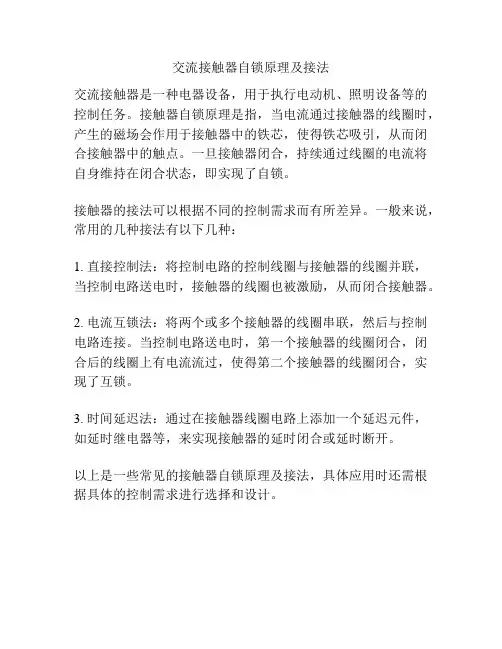 交流接触器自锁原理及接法

交流接触器是一种电器设备，用于执行电动机、照明设备等的控制任务。接触器自锁原理是指，当电流通过接触器的线圈时，产生的磁场会作用于接触器中的铁芯，使得铁芯吸引，从而闭合接触器中的触点。一旦接触器闭合，持续通过线圈的电流将自身维持在闭合状态，即实现了自锁。

接触器的接法可以根据不同的控制需求而有所差异。一般来说，常用的几种接法有以下几种：

1. 直接控制法：将控制电路的控制线圈与接触器的线圈并联，当控制电路送电时，接触器的线圈也被激励，从而闭合接触器。

2. 电流互锁法：将两个或多个接触器的线圈串联，然后与控制电路连接。当控制电路送电时，第一个接触器的线圈闭合，闭合后的线圈上有电流流过，使得第二个接触器的线圈闭合，实现了互锁。

3. 时间延迟法：通过在接触器线圈电路上添加一个延迟元件，如延时继电器等，来实现接触器的延时闭合或延时断开。

以上是一些常见的接触器自锁原理及接法，具体应用时还需根据具体的控制需求进行选择和设计。